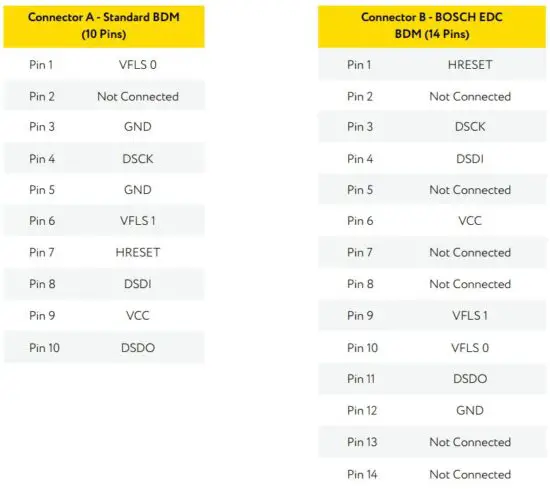 | Connector A - Standard BDM (10 Pins) | |
|---|---|
| Pin 1 | VFLS 0 |
| Pin 2 | Not Connected |
| Pin 3 | GND |
| Pin 4 | DSCK |
| Pin 5 | GND |
| Pin 6 | VFLS 1 |
| Pin 7 | HRESET |
| Pin 8 | DSDI |
| Pin 9 | VCC |
| Pin 10 | DSDO |

| Connector B - BOSCH EDC BDM (14 Pins) | |
|---|---|
| Pin 1 | HRESET |
| Pin 2 | Not Connected |
| Pin 3 | DSCK |
| Pin 4 | DSDI |
| Pin 5 | Not Connected |
| Pin 6 | VCC |
| Pin 7 | Not Connected |
| Pin 8 | Not Connected |
| Pin 9 | VFLS 1 |
| Pin 10 | VFLS 0 |
| Pin 11 | DSDO |
| Pin 12 | GND |
| Pin 13 | Not Connected |
| Pin 14 | Not Connected |